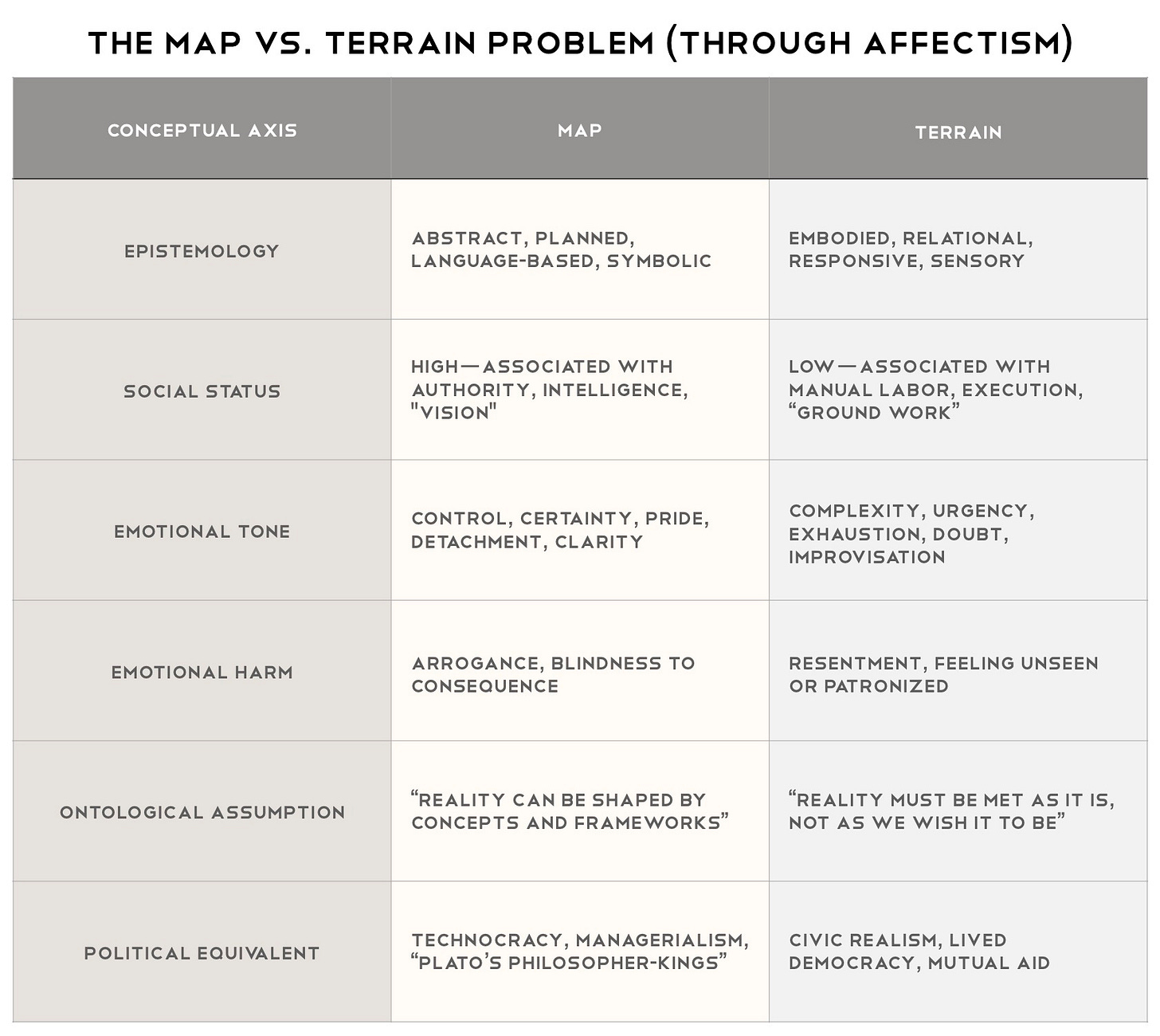 THE MAP VS. TERRAIN PROBLEM (THROUGH AFFECTISM)

| CONCEPTUAL AXIS | MAP | TERRAIN |
|---|---|---|
| EPISTEMOLOGY | ABSTRACT, PLANNED, LANGUAGE-BASED, SYMBOLIC | EMBODIED, RELATIONAL, RESPONSIVE, SENSORY |
| SOCIAL STATUS | HIGH—ASSOCIATED WITH AUTHORITY, INTELLIGENCE, "VISION" | LOW—ASSOCIATED WITH MANUAL LABOR, EXECUTION, “GROUND WORK” |
| EMOTIONAL TONE | CONTROL, CERTAINTY, PRIDE, DETACHMENT, CLARITY | COMPLEXITY, URGENCY, EXHAUSTION, DOUBT, IMPROVISATION |
| EMOTIONAL HARM | ARROGANCE, BLINDNESS TO CONSEQUENCE | RESENTMENT, FEELING UNSEEN OR PATRONIZED |
| ONTOLOGICAL ASSUMPTION | “REALITY CAN BE SHAPED BY CONCEPTS AND FRAMEWORKS” | “REALITY MUST BE MET AS IT IS, NOT AS WE WISH IT TO BE” |
| POLITICAL EQUIVALENT | TECHNOCRACY, MANAGERIALISM, “PLATO’S PHILOSOPHER-KINGS” | CIVIC REALISM, LIVED DEMOCRACY, MUTUAL AID |